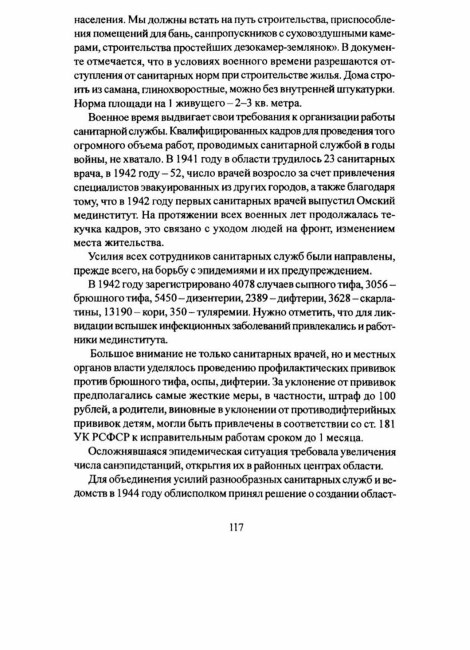 населения. Мы должны встать на путь строительства, приспособления помещений для бань, санпропускников с суховоздушными камерами, строительства простейших дезокамер-землянок». В документе отмечается, что в условиях военного времени разрешаются отступления от санитарных норм при строительстве жилья. Дома строить из самана, глинохворостные, можно без внутренней штукатурки. Норма площади на 1 живущего – 2–3 кв. метра.

Военное время выдвигает свои требования к организации работы санитарной службы. Квалифицированных кадров для проведения того огромного объема работ, проводимых санитарной службой в годы войны, не хватало. В 1941 году в области трудилось 23 санитарных врача, в 1942 году – 52, число врачей возросло за счет привлечения специалистов эвакуированных из других городов, а также благодаря тому, что в 1942 году первых санитарных врачей выпустил Омский мединститут. На протяжении всех военных лет продолжалась текучка кадров, это связано с уходом людей на фронт, изменением места жительства.

Усилия всех сотрудников санитарных служб были направлены, прежде всего, на борьбу с эпидемиями и их предупреждением.

В 1942 году зарегистрировано 4078 случаев сыпного тифа, 3056 – брюшного тифа, 5450 – дизентерии, 2389 – дифтерии, 3628 – скарлатины, 13190 – кори, 350 – туляремии. Нужно отметить, что для ликвидации вспышек инфекционных заболеваний привлекались и работники мединститута.

Большое внимание не только санитарных врачей, но и местных органов власти уделялось проведению профилактических прививок против брюшного тифа, оспы, дифтерии. За уклонение от прививок предполагались самые жесткие меры, в частности, штраф до 100 рублей, а родители, виновные в уклонении от противодифтерийных прививок детям, могли быть привлечены в соответствии со ст. 181 УК РСФСР к исправительным работам сроком до 1 месяца.

Осложнявшаяся эпидемическая ситуация требовала увеличения числа санэпидстанций, открытия их в районных центрах области.

Для объединения усилий разнообразных санитарных служб и ведомств в 1944 году облисполком принял решение о создании област-

117